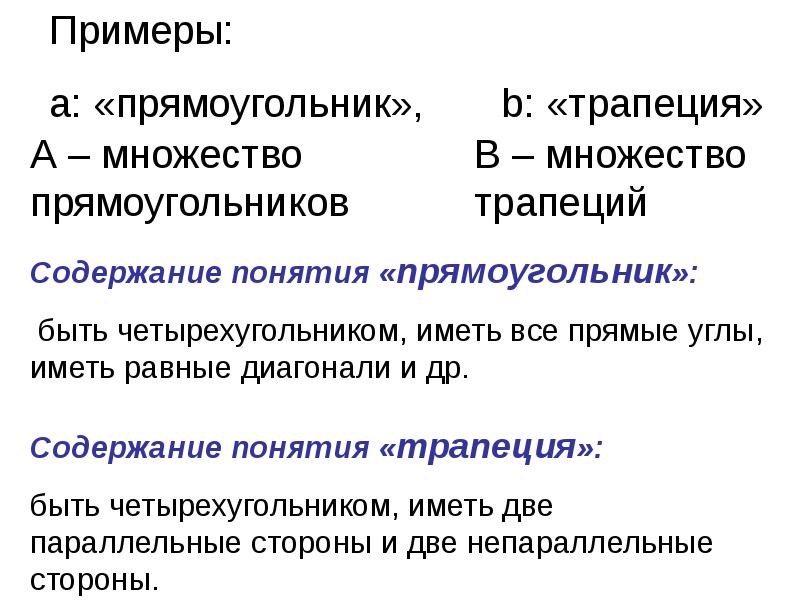 Примеры:

a: «прямоугольник»,

A – множество прямоугольников

b: «трапеция»

B – множество трапеций

Содержание понятия «прямоугольник»:

быть четырехугольником, иметь все прямые углы, иметь равные диагонали и др.

Содержание понятия «трапеция»:

быть четырехугольником, иметь две параллельные стороны и две непараллельные стороны.